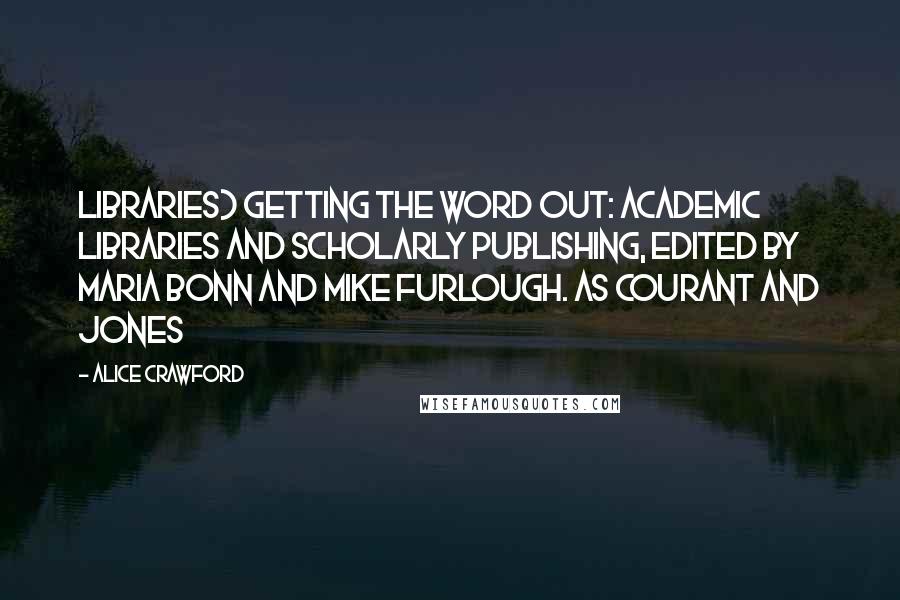 LIBRARIES) GETTING THE WORD OUT: ACADEMIC LIBRARIES AND SCHOLARLY PUBLISHING, EDITED BY MARIA BONN AND MIKE FURLOUGH. AS COURANT AND JONES

- ALICE CRAWFORD

WISEFAMOUSQUOTES.COM